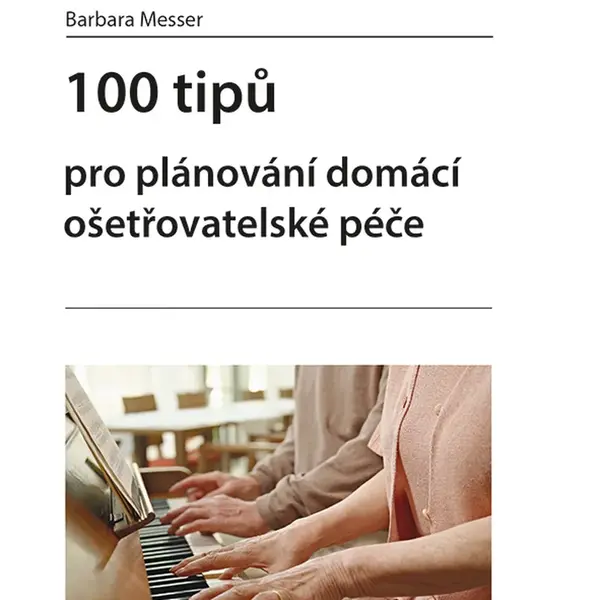 Barbara Messer

100 tipů

pro plánování domácí ošetřovatelské péče